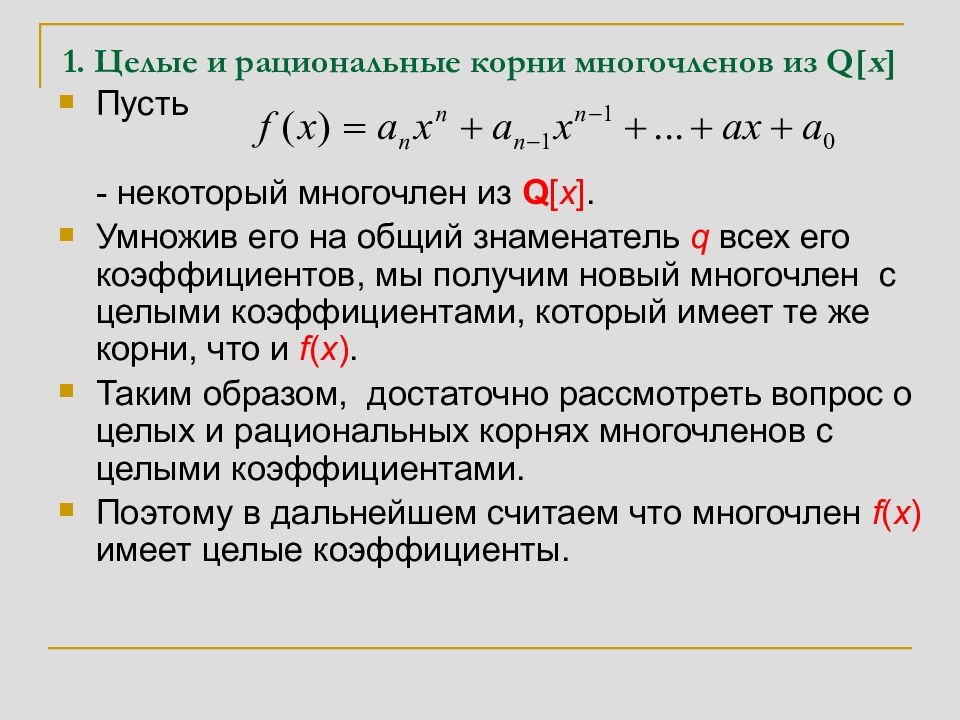 1. Целые и рациональные корни многочленов из Q[x]

Пусть $f(x) = a_n x^n + a_{n-1} x^{n-1} + \ldots + ax + a_0$

- некоторый многочлен из Q[x].

Умножив его на общий знаменатель q всех его коэффициентов, мы получим новый многочлен с целыми коэффициентами, который имеет те же корни, что и f(x).

Таким образом, достаточно рассмотреть вопрос о целых и рациональных корнях многочленов с целыми коэффициентами.

Поэтому в дальнейшем считаем что многочлен f(x) имеет целые коэффициенты.